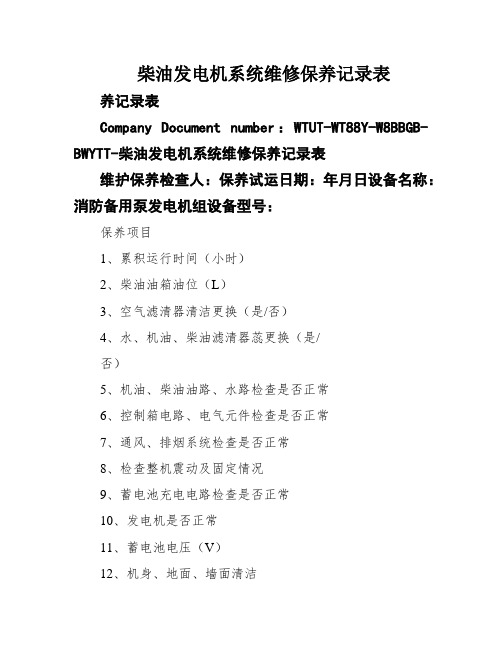 柴油发电机系统维修保养记录表

养记录表

Company Document number：WTUT-WT88Y-W8BBGB-BWYTT-柴油发电机系统维修保养记录表

维护保养检查人：保养试运日期：年月日设备名称：消防备用泵发电机组设备型号：

保养项目

1、累积运行时间（小时）

2、柴油油箱油位（L）

3、空气滤清器清洁更换（是/否）

4、水、机油、柴油滤清器蕊更换（是/否）

5、机油、柴油油路、水路检查是否正常

6、控制箱电路、电气元件检查是否正常

7、通风、排烟系统检查是否正常

8、检查整机震动及固定情况

9、蓄电池充电电路检查是否正常

10、发电机是否正常

11、蓄电池电压（V）

12、机身、地面、墙面清洁